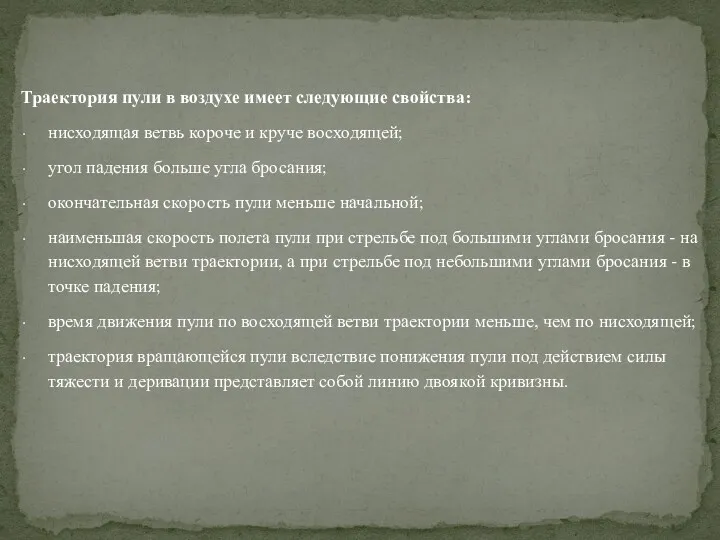 Траектория пули в воздухе имеет следующие свойства:

· нисходящая ветвь короче и круче восходящей;

· угол падения больше угла бросания;

· окончательная скорость пули меньше начальной;

· наименьшая скорость полета пули при стрельбе под большими углами бросания - на нисходящей ветви траектории, а при стрельбе под небольшими углами бросания - в точке падения;

· время движения пули по восходящей ветви траектории меньше, чем по нисходящей;

· траектория вращающейся пули вследствие понижения пули под действием силы тяжести и деривации представляет собой линию двоякой кривизны.